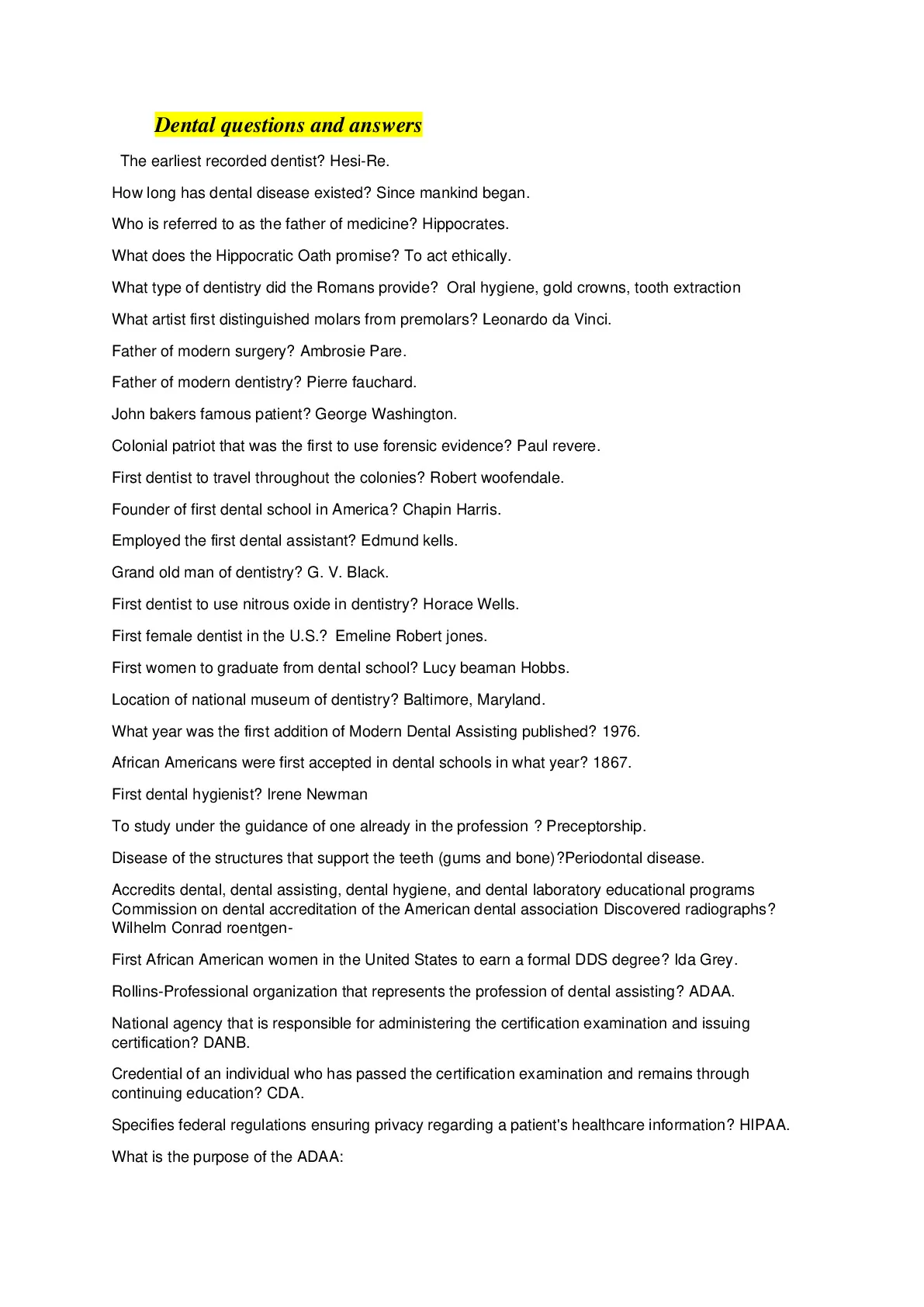 Dental questions and answers

The earliest recorded dentist? Hesi-Re.

How long has dental disease existed? Since mankind began.

Who is referred to as the father of medicine? Hippocrates.

What does the Hippocratic Oath promise? To act ethically.

What type of dentistry did the Romans provide? Oral hygiene, gold crowns, tooth extraction

What artist first distinguished molars from premolars? Leonardo da Vinci.

Father of modern surgery? Ambrosie Pare.

Father of modern dentistry? Pierre fauchard.

John bakers famous patient? George Washington.

Colonial patriot that was the first to use forensic evidence? Paul revere.

First dentist to travel throughout the colonies? Robert woofendale.

Founder of first dental school in America? Chapin Harris.

Employed the first dental assistant? Edmund kells.

Grand old man of dentistry? G. V. Black.

First dentist to use nitrous oxide in dentistry? Horace Wells.

First female dentist in the U.S.? Emeline Robert jones.

First women to graduate from dental school? Lucy beaman Hobbs.

Location of national museum of dentistry? Baltimore, Maryland.

What year was the first addition of Modern Dental Assisting published? 1976.

African Americans were first accepted in dental schools in what year? 1867.

First dental hygienist? Irene Newman

To study under the guidance of one already in the profession ? Preceptorship.

Disease of the structures that support the teeth (gums and bone)?Periodontal disease.

Accredits dental, dental assisting, dental hygiene, and dental laboratory educational programs Commission on dental accreditation of the American dental association Discovered radiographs? Wilhelm Conrad roentgen-

First African American women in the United States to earn a formal DDS degree? Ida Grey.

Rollins-Professional organization that represents the profession of dental assisting? ADAA.

National agency that is responsible for administering the certification examination and issuing certification? DANB.

Credential of an individual who has passed the certification examination and remains through continuing education? CDA.

Specifies federal regulations ensuring privacy regarding a patient's healthcare information? HIPAA.

What is the purpose of the ADAA: